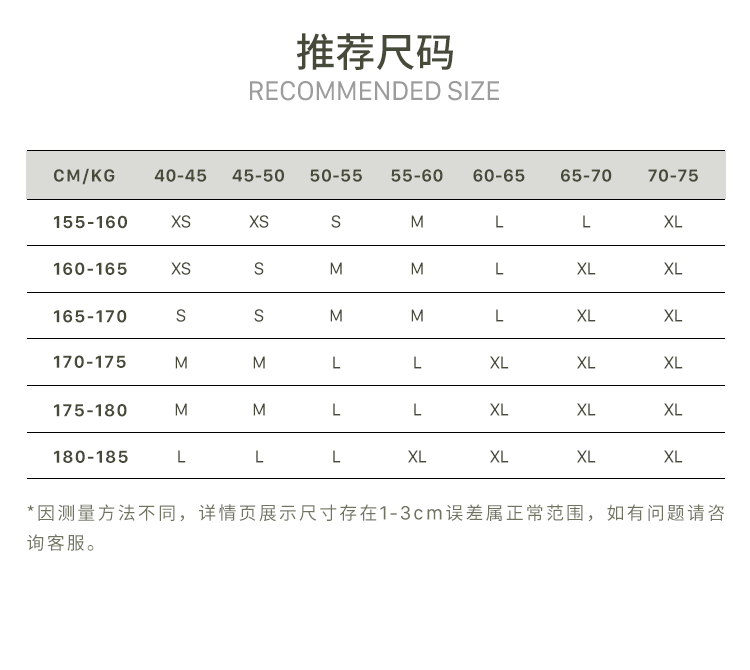 推荐尺码
RECOMMENDED SIZE

| CM/KG | 40-45 | 45-50 | 50-55 | 55-60 | 60-65 | 65-70 | 70-75 |
|---|---|---|---|---|---|---|---|
| 155-160 | XS | XS | S | M | L | L | XL |
| 160-165 | XS | S | M | M | L | XL | XL |
| 165-170 | S | S | M | M | L | XL | XL |
| 170-175 | M | M | L | L | XL | XL | XL |
| 175-180 | M | M | L | L | XL | XL | XL |
| 180-185 | L | L | L | XL | XL | XL | XL |

*因测量方法不同，详情页展示尺寸存在1-3cm误差属正常范围，如有问题请咨询客服。